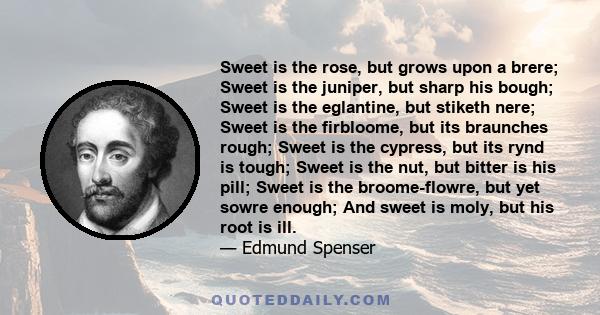 Sweet is the rose, but grows upon a brere; Sweet is the juniper, but sharp his bough; Sweet is the eglantine, but stiketh nere; Sweet is the firbloome, but its braunches rough; Sweet is the cypress, but its rynd is tough; Sweet is the nut, but bitter is his pill; Sweet is the broome-flowre, but yet sowre enough; And sweet is moly, but his root is ill.
— Edmund Spenser

QUOTEDDAILY.COM